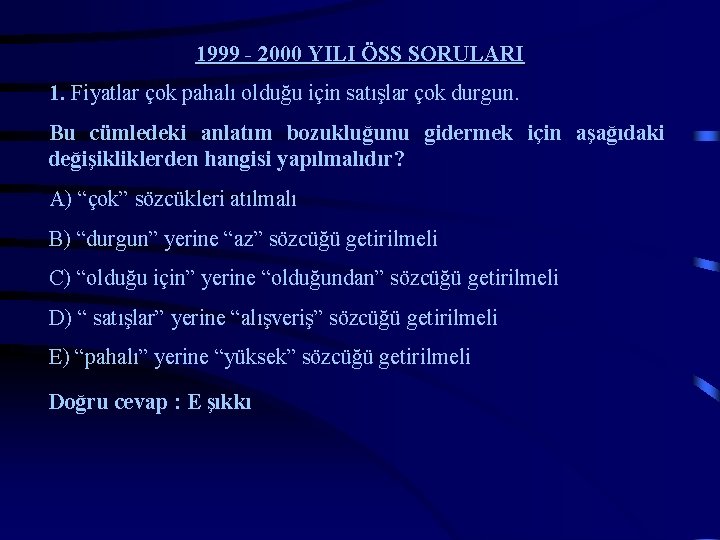 1999 - 2000 YILI ÖSS SORULARI

1. Fiyatlar çok pahalı olduğu için satışlar çok durgun.

Bu cümledeki anlatım bozukluğunu gidermek için aşağıdaki değişikliklerden hangisi yapılmalıdır?

A) “çok” sözcükleri atılmalı

B) “durgun” yerine “az” sözcüğü getirilmeli

C) “olduğu için” yerine “olduğundan” sözcüğü getirilmeli

D) “ satışlar” yerine “alışveriş” sözcüğü getirilmeli

E) “pahalı” yerine “yüksek” sözcüğü getirilmeli

Doğru cevap : E şıkkı